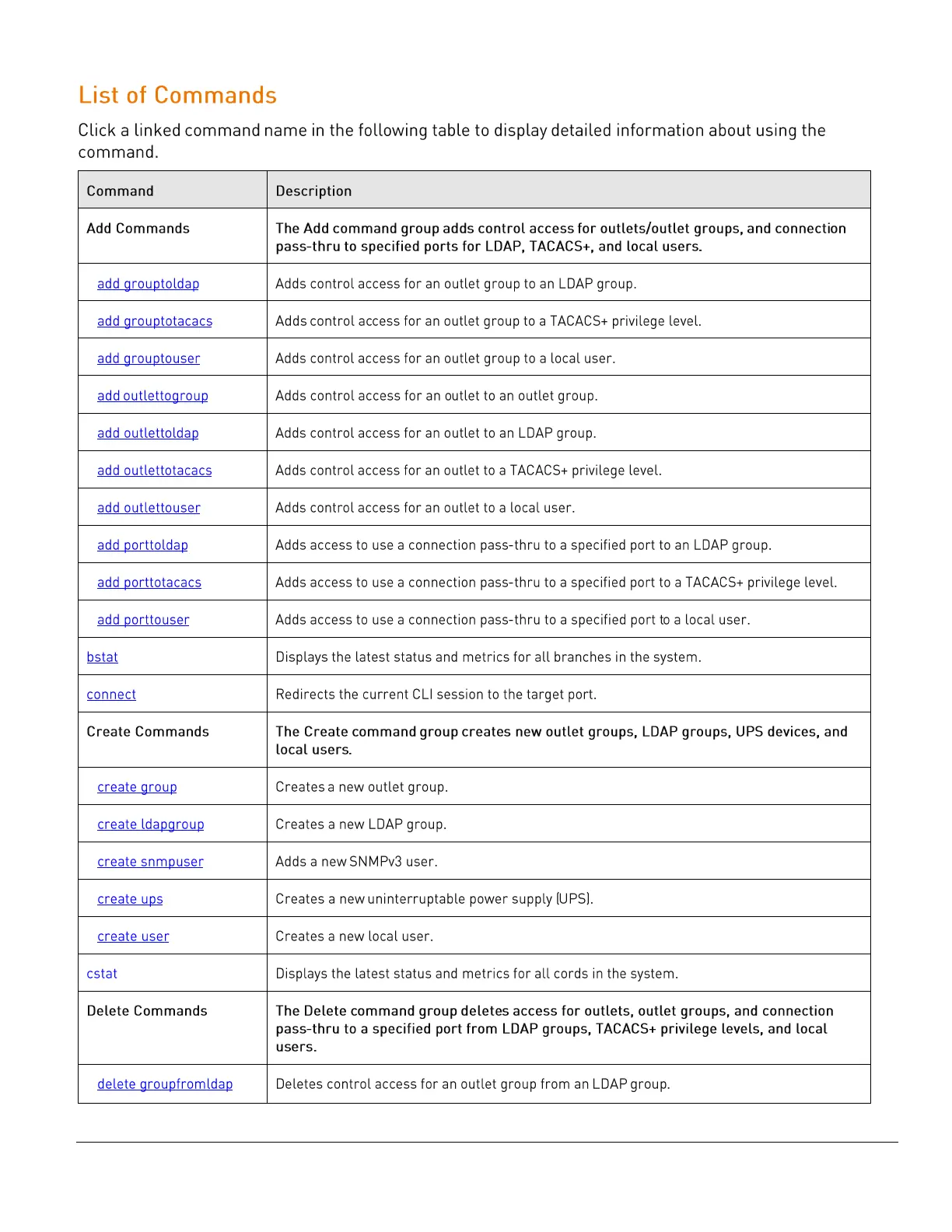 List of Commands

Click a linked command name in the following table to display detailed information about using the command.

| Command | Description |
|---|---|
| Add Commands | The Add command group adds control access for outlets/outlet groups, and connection pass-thru to specified ports for LDAP, TACACS+, and local users. |
| add grouptoldap | Adds control access for an outlet group to an LDAP group. |
| add grouptotacacs | Adds control access for an outlet group to a TACACS+ privilege level. |
| add grouptouser | Adds control access for an outlet group to a local user. |
| add outlettogroup | Adds control access for an outlet to an outlet group. |
| add outlettoldap | Adds control access for an outlet to an LDAP group. |
| add outlettotacacs | Adds control access for an outlet to a TACACS+ privilege level. |
| add outlettouser | Adds control access for an outlet to a local user. |
| add porttoldap | Adds access to use a connection pass-thru to a specified port to an LDAP group. |
| add porttotacacs | Adds access to use a connection pass-thru to a specified port to a TACACS+ privilege level. |
| add porttouser | Adds access to use a connection pass-thru to a specified port to a local user. |
| bstat | Displays the latest status and metrics for all branches in the system. |
| connect | Redirects the current CLI session to the target port. |
| Create Commands | The Create command group creates new outlet groups, LDAP groups, UPS devices, and local users. |
| create group | Creates a new outlet group. |
| create ldapgroup | Creates a new LDAP group. |
| create snmpuser | Adds a new SNMPv3 user. |
| create ups | Creates a new uninterruptable power supply (UPS). |
| create user | Creates a new local user. |
| cstat | Displays the latest status and metrics for all cords in the system. |
| Delete Commands | The Delete command group deletes access for outlets, outlet groups, and connection pass-thru to a specified port from LDAP groups, TACACS+ privilege levels, and local users. |
| delete groupfromldap | Deletes control access for an outlet group from an LDAP group. |